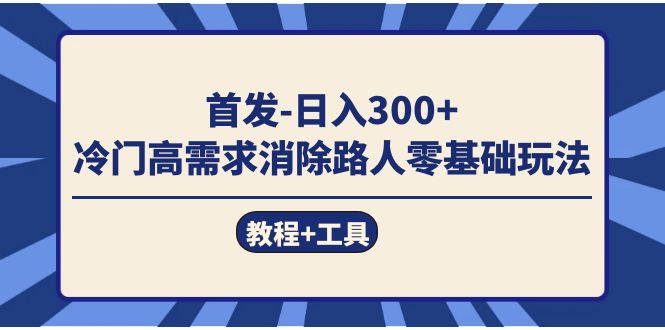 首发-日入300+
冷门高需求消除路人零基础玩法

教程+工具